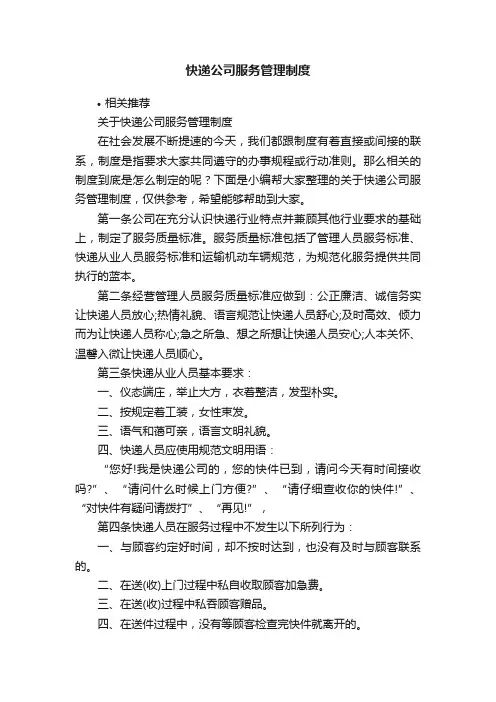 快递公司服务管理制度

• 相关推荐

关于快递公司服务管理制度

在社会发展不断提速的今天，我们都跟制度有着直接或间接的联系，制度是指要求大家共同遵守的办事规程或行动准则。那么相关的制度到底是怎么制定的呢？下面是小编帮大家整理的关于快递公司服务管理制度，仅供参考，希望能够帮助到大家。

第一条公司在充分认识快递行业特点并兼顾其他行业要求的基础上，制定了服务质量标准。服务质量标准包括了管理人员服务标准、快递从业人员服务标准和运输机动车辆规范，为规范化服务提供共同执行的蓝本。

第二条经营管理人员服务质量标准应做到：公正廉洁、诚信务实让快递人员放心;热情礼貌、语言规范让快递人员舒心;及时高效、倾力而为让快递人员称心;急之所急、想之所想让快递人员安心;人本关怀、温馨入微让快递人员顺心。

第三条快递从业人员基本要求：

一、仪态端庄，举止大方，衣着整洁，发型朴实。

二、按规定着工装，女性束发。

三、语气和蔼可亲，语言文明礼貌。

四、快递人员应使用规范文明用语：

“您好!我是快递公司的，您的快件已到，请问今天有时间接收吗?”、“请问什么时候上门方便?”、“请仔细查收你的快件!”、“对快件有疑问请拨打”、“再见!”，

第四条快递人员在服务过程中不发生以下所列行为：

一、与顾客约定好时间，却不按时达到，也没有及时与顾客联系的。

二、在送(收)上门过程中私自收取顾客加急费。

三、在送(收)过程中私吞顾客赠品。

四、在送件过程中，没有等顾客检查完快件就离开的。